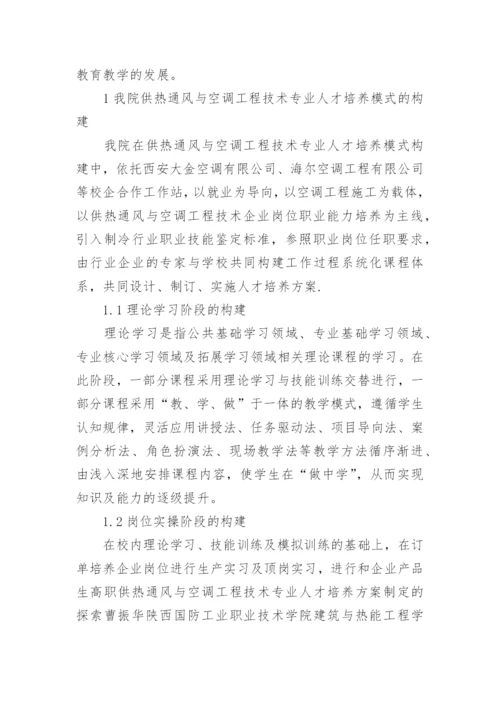 教育教学的发展。

1 我院供热通风与空调工程技术专业人才培养模式的构建

我院在供热通风与空调工程技术专业人才培养模式构建中，依托西安大金空调有限公司、海尔空调工程有限公司等校企合作工作站，以就业为导向，以空调工程施工为载体，以供热通风与空调工程技术企业岗位职业能力培养为主线，引入制冷行业职业技能鉴定标准，参照职业岗位任职要求，由行业企业的专家与学校共同构建工作过程系统化课程体系，共同设计、制订、实施人才培养方案.

1.1 理论学习阶段的构建

理论学习是指公共基础学习领域、专业基础学习领域、专业核心学习领域及拓展学习领域相关理论课程的学习。在此阶段，一部分课程采用理论学习与技能训练交替进行，一部分课程采用“教、学、做”于一体的教学模式，遵循学生认知规律，灵活应用讲授法、任务驱动法、项目导向法、案例分析法、角色扮演法、现场教学法等教学方法循序渐进、由浅入深地安排课程内容，使学生在“做中学”，从而实现知识及能力的逐级提升。

1.2 岗位实操阶段的构建

在校内理论学习、技能训练及模拟训练的基础上，在订单培养企业岗位进行生产实习及顶岗实习，进行和企业产品生高职供热通风与空调工程技术专业人才培养方案制定的探索曹振华陕西国防工业职业技术学院建筑与热能工程学